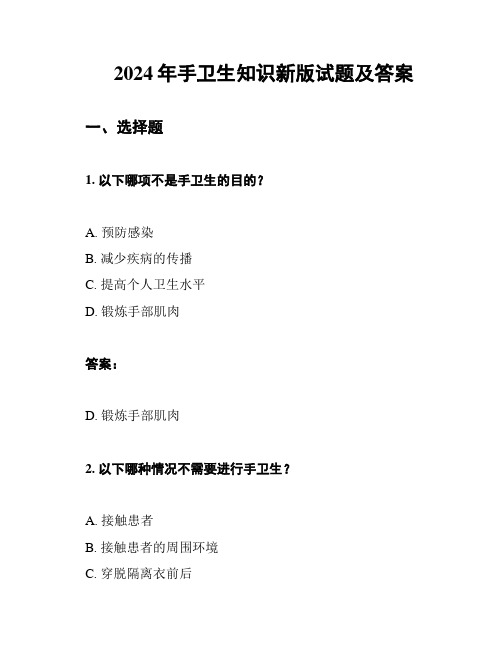 2024 年手卫生知识新版试题及答案

一、选择题

1. 以下哪项不是手卫生的目的？

A. 预防感染

B. 减少疾病的传播

C. 提高个人卫生水平

D. 锻炼手部肌肉

答案：

D. 锻炼手部肌肉

2. 以下哪种情况不需要进行手卫生？

A. 接触患者

B. 接触患者的周围环境

C. 穿脱隔离衣前后